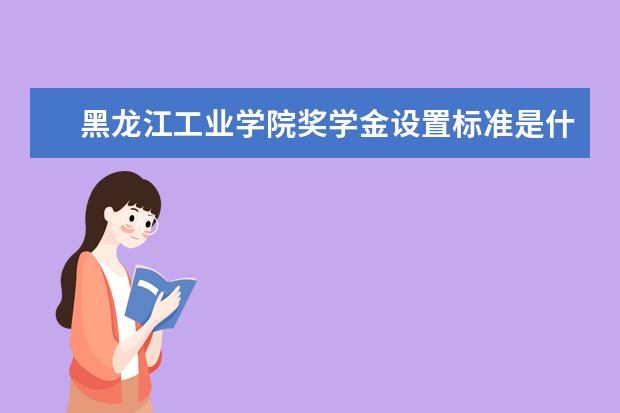 黑龙江工业学院奖学金设置标准是什